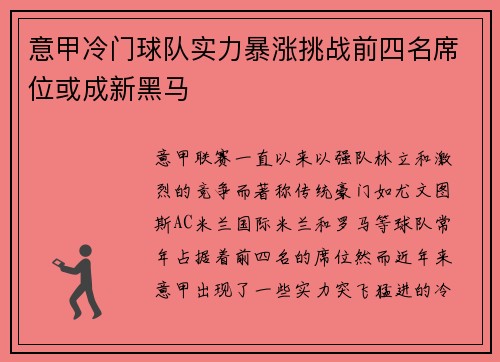 意甲冷门球队实力暴涨挑战前四名席位或成新黑马

意甲联赛一直以来以强队林立和激烈的竞争而著称传统豪门如尤文图斯AC米兰国际米兰和罗马等球队常年占据着前四名的席位然而近年来意甲出现了一些实力突飞猛进的冷